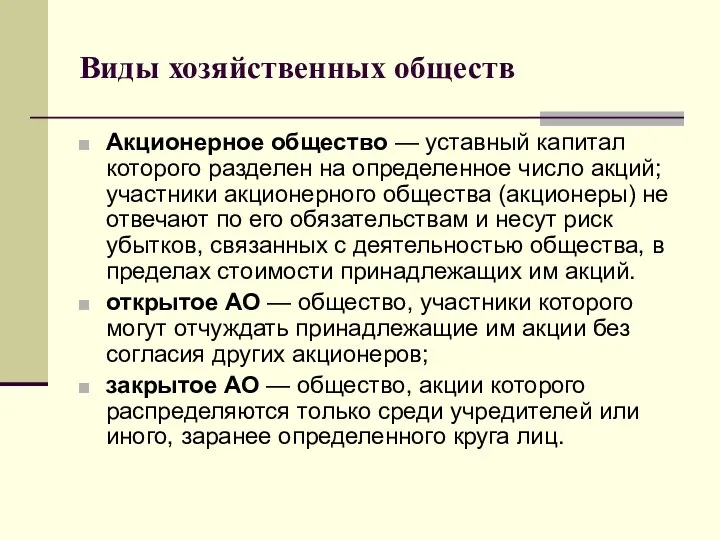 Виды хозяйственных обществ

Акционерное общество — уставный капитал которого разделен на определенное число акций; участники акционерного общества (акционеры) не отвечают по его обязательствам и несут риск убытков, связанных с деятельностью общества, в пределах стоимости принадлежащих им акций.

открытое АО — общество, участники которого могут отчуждать принадлежащие им акции без согласия других акционеров;

закрытое АО — общество, акции которого распределяются только среди учредителей или иного, заранее определенного круга лиц.